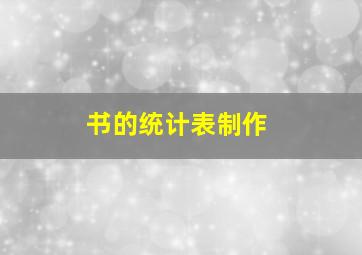 书的统计表制作